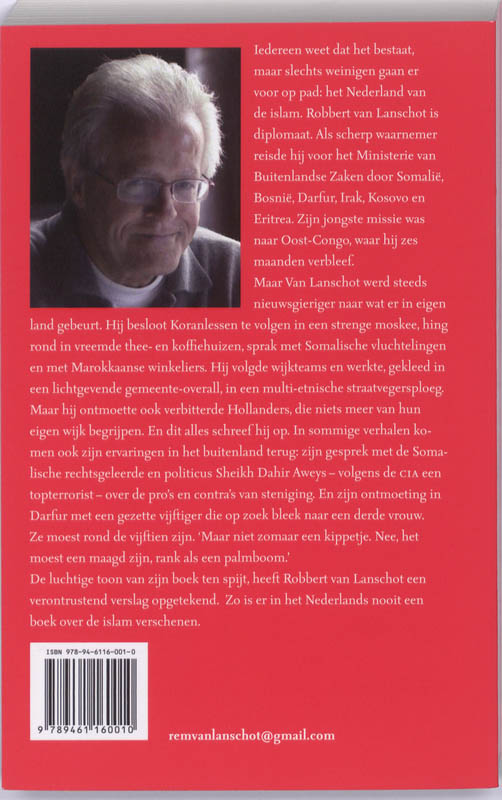 Iedereen weet dat het bestaat, maar slechts weinigen gaan er voor op pad: het Nederland van de islam. Robbert van Lanschot is diplomaat. Als scherp waarnemer reisde hij voor het Ministerie van Buitenlandse Zaken door Somalië, Bosnië, Darfur, Irak, Kosovo en Eritrea. Zijn jongste missie was naar Oost-Congo, waar hij zes maanden verbleef.

Maar Van Lanschot werd steeds nieuwsgieriger naar wat er in eigen land gebeurt. Hij besloot Koranlessen te volgen in een strenge moskee, hing rond in vreemde thee- en koffiehuizen, sprak met Somalische vluchtelingen en met Marokkaanse winkeliers. Hij volgde wijkteams en werkte, gekleed in een lichtgevende gemeente-overall, in een multi-etnische straatvegersploeg. Maar hij ontmoette ook verbitterde Hollanders, die niets meer van hun eigen wijk begrijpen. En dit alles schreef hij op. In sommige verhalen komen ook zijn ervaringen in het buitenland terug: zijn gesprek met de Somalische rechtsgeleerde en politicus Sheikh Dahir Aweys – volgens de CIA een topterrorist – over de pro's en contra's van steniging. En zijn ontmoeting in Darfur met een gezette vijftiger die op zoek bleek naar een derde vrouw. Ze moest rond de vijftien zijn. 'Maar niet zomaar een kippetje. Nee, het moest een maagd zijn, rank als een palmboom.'

De luchtige toon van zijn boek ten spijt, heeft Robbert van Lanschot een verontrustend verslag opgetekend. Zo is er in het Nederlands nooit een boek over de islam verschenen.

ISBN 978-94-6116-001-0

9 789461 160010

remvanlanschot@gmail.com